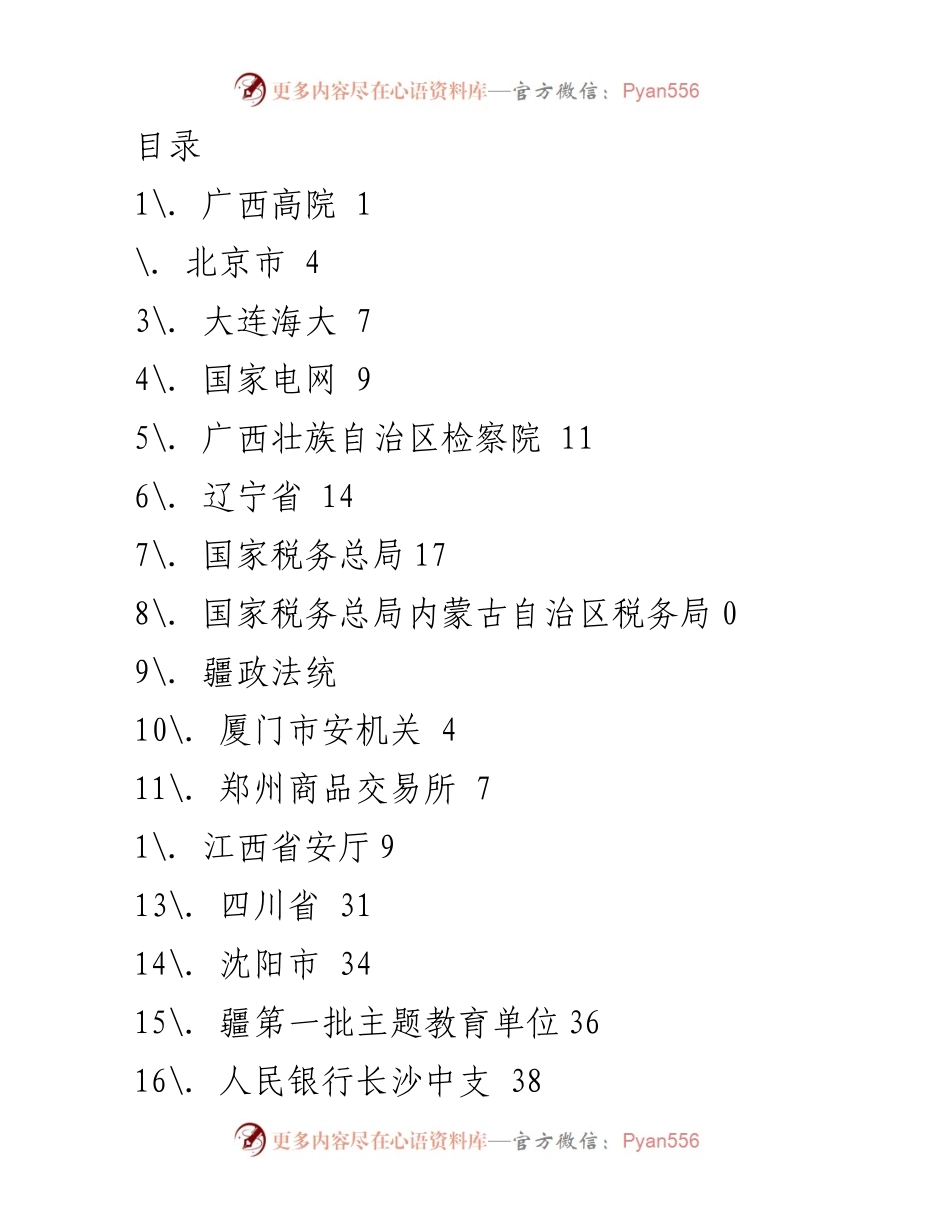 更多内容尽在心语资料库—官方微信：Pyan556

目录

1\. 广西高院 1

\. 北京市 4

3\. 大连海大 7

4\. 国家电网 9

5\. 广西壮族自治区检察院 11

6\. 辽宁省 14

7\. 国家税务总局 17

8\. 国家税务总局内蒙古自治区税务局 0

9\. 疆政法统

10\. 厦门市安机关 4

11\. 郑州商品交易所 7

1\. 江西省安厅 9

13\. 四川省 31

14\. 沈阳市 34

15\. 疆第一批主题教育单位 36

16\. 人民银行长沙中支 38

更多内容尽在心语资料库—官方微信：Pyan556